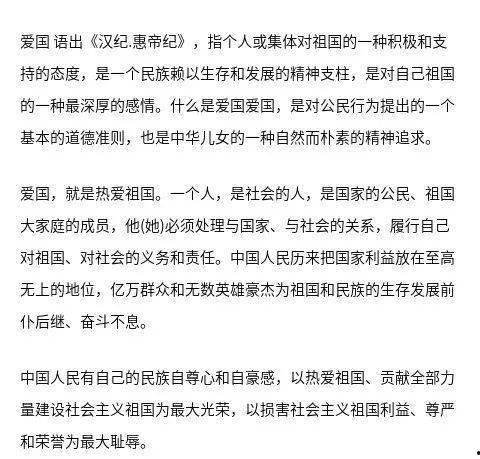 爱国 语出《汉纪.惠帝纪》，指个人或集体对祖国的一种积极和支持的态度，是一个民族赖以生存和发展的精神支柱，是对自己祖国的一种最深厚的感情。什么是爱国爱国，是对公民行为提出的一个基本的道德准则，也是中华儿女的一种自然而朴素的精神追求。

爱国，就是热爱祖国。一个人，是社会的人，是国家的公民、祖国大家庭的成员，他(她)必须处理与国家、与社会的关系，履行自己对祖国、对社会的义务和责任。中国人民历来把国家利益放在至高无上的地位，亿万群众和无数英雄豪杰为祖国和民族的生存发展前仆后继、奋斗不息。

中国人民有自己的民族自尊心和自豪感，以热爱祖国、贡献全部力量建设社会主义祖国为最大光荣，以损害社会主义祖国利益、尊严和荣誉为最大耻辱。